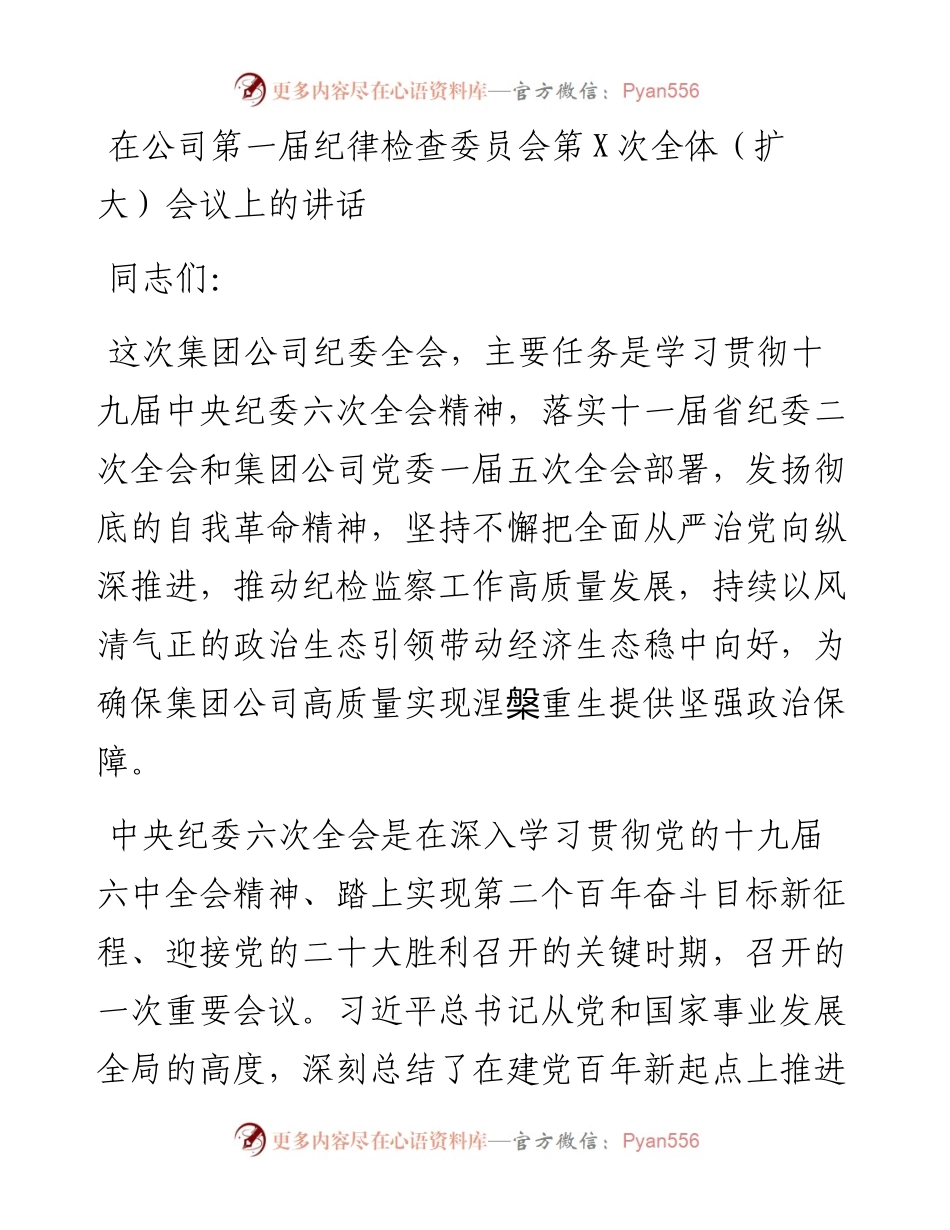 更多内容尽在心语资料库—官方微信：Pyan556

在公司第一届纪律检查委员会第X次全体（扩大）会议上的讲话

同志们:

这次集团公司纪委全会，主要任务是学习贯彻十九届中央纪委六次全会精神，落实十一届省纪委二次全会和集团公司党委一届五次全会部署，发扬彻底的自我革命精神，坚持不懈把全面从严治党向纵深推进，推动纪检监察工作高质量发展，持续以风清气正的政治生态引领带动经济生态稳中向好，为确保集团公司高质量实现涅槃重生提供坚强政治保障。

中央纪委六次全会是在深入学习贯彻党的十九届六中全会精神、踏上实现第二个百年奋斗目标新征程、迎接党的二十大胜利召开的关键时期，召开的一次重要会议。习近平总书记从党和国家事业发展全局的高度，深刻总结了在建党百年新起点上推进

更多内容尽在心语资料库—官方微信：Pyan556